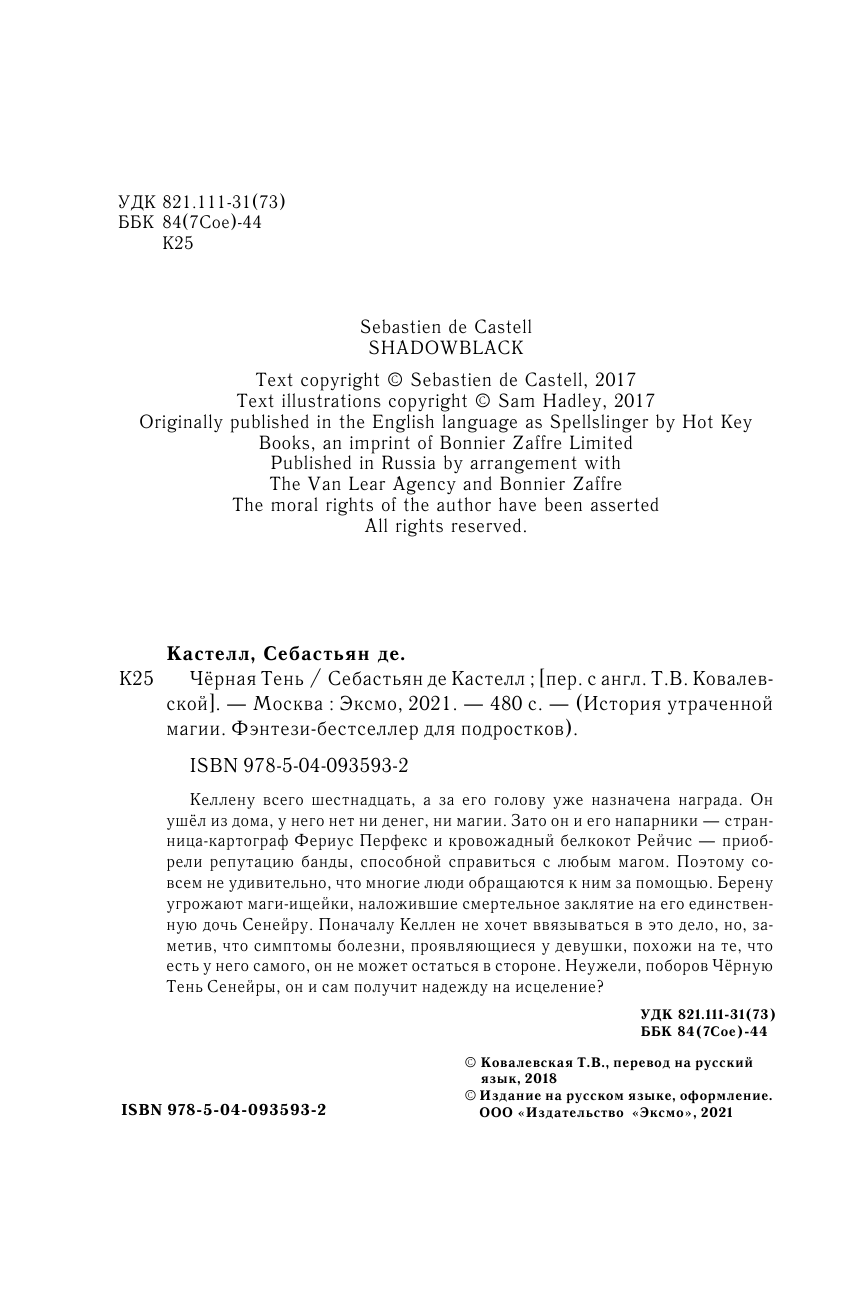 УДК 821.111-31(73)
ББК 84(7Сое)-44
К25

Sebastien de Castell
SHADOWBLACK

Text copyright © Sebastien de Castell, 2017
Text illustrations copyright © Sam Hadley, 2017
Originally published in the English language as Spellslinger by Hot Key Books, an imprint of Bonnier Zaffre Limited
Published in Russia by arrangement with The Van Lear Agency and Bonnier Zaffre
The moral rights of the author have been asserted
All rights reserved.

Кастелл, Себастьян де.

К25 Чёрная Тень / Себастьян де Кастелл ; [пер. с англ. Т.В. Ковалевской]. — Москва : Эксмо, 2021. — 480 с. — (История утраченной магии. Фэнтези-бестселлер для подростков).

ISBN 978-5-04-093593-2

Келлену всего шестнадцать, а за его голову уже назначена награда. Он ушёл из дома, у него нет ни денег, ни магии. Зато он и его напарники — странница-картограф Фериус Перфекс и кровожадный белкокот Рейчис — приобрели репутацию банды, способной справиться с любым магом. Поэтому совсем не удивительно, что многие люди обращаются к ним за помощью. Берену угрожают маги-ищейки, наложившие смертельное заклятие на его единственную дочь Сенейру. Поначалу Келлен не хочет ввязываться в это дело, но, заметив, что симптомы болезни, проявляющиеся у девушки, похожи на те, что есть у него самого, он не может остаться в стороне. Неужели, поборов Чёрную Тень Сенейры, он и сам получит надежду на исцеление?

УДК 821.111-31(73)
ББК 84(7Сое)-44

© Ковалевская Т.В., перевод на русский язык, 2018
© Издание на русском языке, оформление. ООО «Издательство «Эксмо», 2021

ISBN 978-5-04-093593-2